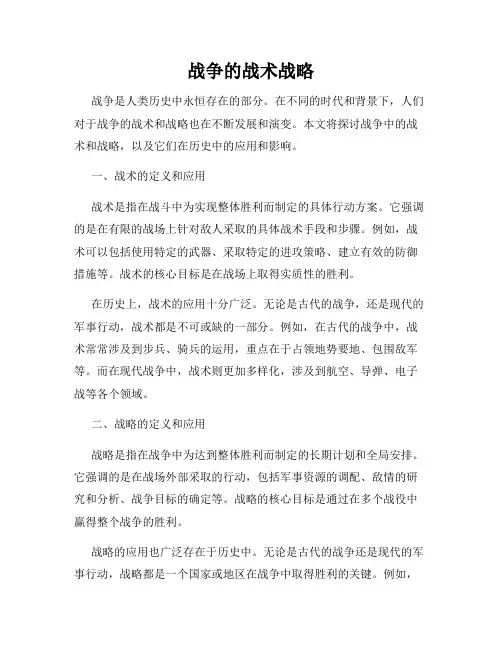 战争的战术战略

战争是人类历史中永恒存在的部分。在不同的时代和背景下，人们对于战争的战术和战略也在不断发展和演变。本文将探讨战争中的战术和战略，以及它们在历史中的应用和影响。

一、战术的定义和应用

战术是指在战斗中为实现整体胜利而制定的具体行动方案。它强调的是在有限的战场上针对敌人采取的具体战术手段和步骤。例如，战术可以包括使用特定的武器、采取特定的进攻策略、建立有效的防御措施等。战术的核心目标是在战场上取得实质性的胜利。

在历史上，战术的应用十分广泛。无论是古代的战争，还是现代的军事行动，战术都是不可或缺的一部分。例如，在古代的战争中，战术常常涉及到步兵、骑兵的运用，重点在于占领地势要地、包围敌军等。而在现代战争中，战术则更加多样化，涉及到航空、导弹、电子战等各个领域。

二、战略的定义和应用

战略是指在战争中为达到整体胜利而制定的长期计划和全局安排。它强调的是在战场外部采取的行动，包括军事资源的调配、敌情的研究和分析、战争目标的确定等。战略的核心目标是通过在多个战役中赢得整个战争的胜利。

战略的应用也广泛存在于历史中。无论是古代的战争还是现代的军事行动，战略都是一个国家或地区在战争中取得胜利的关键。例如，